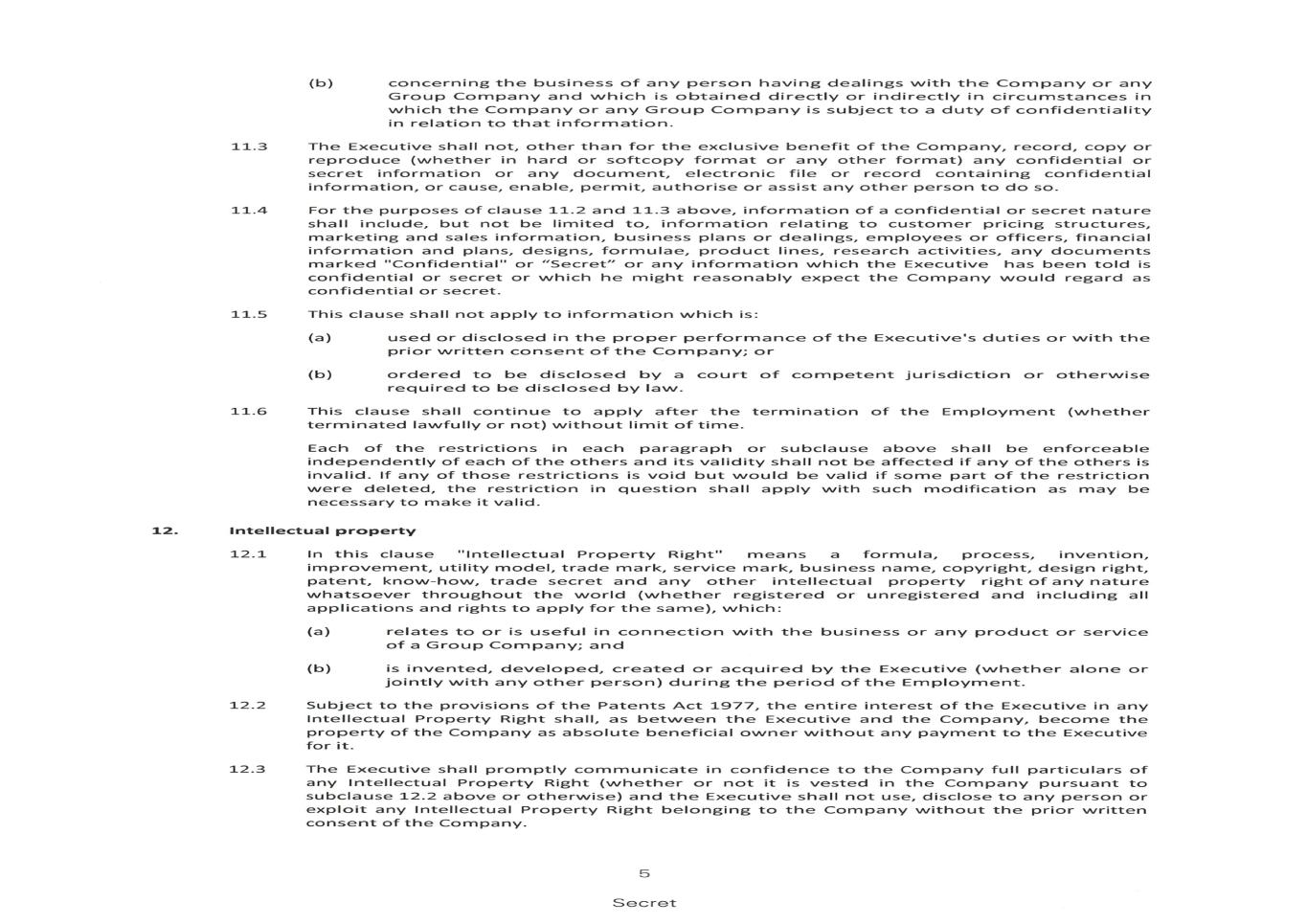 (b) concerning the business of any person having dealings with the Company or any Group Company and which is obtained directly or indirectly in circumstances in which the Company or any Group Company is subject to a duty of confidentiality in relation to that information.

11.3 The Executive shall not, other than for the exclusive benefit of the Company, record, copy or reproduce (whether in hard or softcopy format or any other format) any confidential or secret information or any document, electronic file or record containing confidential information, or cause, enable, permit, authorise or assist any other person to do so.

11.4 For the purposes of clause 11.2 and 11.3 above, information of a confidential or secret nature shall include, but not be limited to, information relating to customer pricing structures, marketing and sales information, business plans or dealings, employees or officers, financial information and plans, designs, formulae, product lines, research activities, any documents marked "Confidential" or “Secret” or any information which the Executive has been told is confidential or secret or which he might reasonably expect the Company would regard as confidential or secret.

11.5 This clause shall not apply to information which is:

(a) used or disclosed in the proper performance of the Executive's duties or with the prior written consent of the Company; or

(b) ordered to be disclosed by a court of competent jurisdiction or otherwise required to be disclosed by law.

11.6 This clause shall continue to apply after the termination of the Employment (whether terminated lawfully or not) without limit of time.

Each of the restrictions in each paragraph or subclause above shall be enforceable independently of each of the others and its validity shall not be affected if any of the others is invalid. If any of those restrictions is void but would be valid if some part of the restriction were deleted, the restriction in question shall apply with such modification as may be necessary to make it valid.

12. Intellectual property

12.1 In this clause "Intellectual Property Right" means a formula, process, invention, improvement, utility model, trade mark, service mark, business name, copyright, design right, patent, know-how, trade secret and any other intellectual property right of any nature whatsoever throughout the world (whether registered or unregistered and including all applications and rights to apply for the same), which:

(a) relates to or is useful in connection with the business or any product or service of a Group Company; and

(b) is invented, developed, created or acquired by the Executive (whether alone or jointly with any other person) during the period of the Employment.

12.2 Subject to the provisions of the Patents Act 1977, the entire interest of the Executive in any Intellectual Property Right shall, as between the Executive and the Company, become the property of the Company as absolute beneficial owner without any payment to the Executive for it.

12.3 The Executive shall promptly communicate in confidence to the Company full particulars of any Intellectual Property Right (whether or not it is vested in the Company pursuant to subclause 12.2 above or otherwise) and the Executive shall not use, disclose to any person or exploit any Intellectual Property Right belonging to the Company without the prior written consent of the Company.

5

Secret